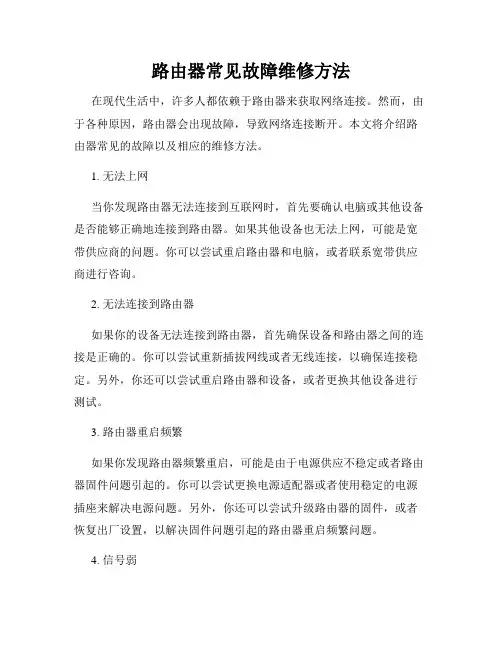 路由器常见故障维修方法

在现代生活中，许多人都依赖于路由器来获取网络连接。然而，由于各种原因，路由器会出现故障，导致网络连接断开。本文将介绍路由器常见的故障以及相应的维修方法。

1. 无法上网

当你发现路由器无法连接到互联网时，首先要确认电脑或其他设备是否能够正确地连接到路由器。如果其他设备也无法上网，可能是宽带供应商的问题。你可以尝试重启路由器和电脑，或者联系宽带供应商进行咨询。

2. 无法连接到路由器

如果你的设备无法连接到路由器，首先确保设备和路由器之间的连接是正确的。你可以尝试重新插拔网线或者无线连接，以确保连接稳定。另外，你还可以尝试重启路由器和设备，或者更换其他设备进行测试。

3. 路由器重启频繁

如果你发现路由器频繁重启，可能是由于电源供应不稳定或者路由器固件问题引起的。你可以尝试更换电源适配器或者使用稳定的电源插座来解决电源问题。另外，你还可以尝试升级路由器的固件，或者恢复出厂设置，以解决固件问题引起的路由器重启频繁问题。

4. 信号弱